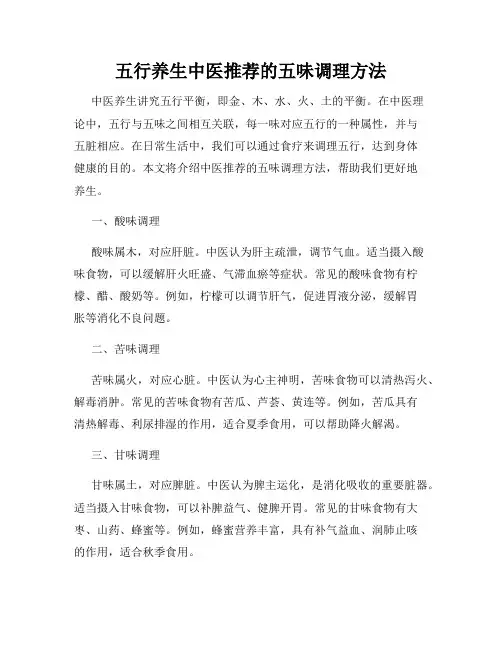 五行养生中医推荐的五味调理方法

中医养生讲究五行平衡，即金、木、水、火、土的平衡。在中医理论中，五行与五味之间相互关联，每一味对应五行的一种属性，并与五脏相应。在日常生活中，我们可以通过食疗来调理五行，达到身体健康的目的。本文将介绍中医推荐的五味调理方法，帮助我们更好地养生。

一、酸味调理

酸味属木，对应肝脏。中医认为肝主疏泄，调节气血。适当摄入酸味食物，可以缓解肝火旺盛、气滞血瘀等症状。常见的酸味食物有柠檬、醋、酸奶等。例如，柠檬可以调节肝气，促进胃液分泌，缓解胃胀等消化不良问题。

二、苦味调理

苦味属火，对应心脏。中医认为心主神明，苦味食物可以清热泻火、解毒消肿。常见的苦味食物有苦瓜、芦荟、黄连等。例如，苦瓜具有清热解毒、利尿排湿的作用，适合夏季食用，可以帮助降火解渴。

三、甘味调理

甘味属土，对应脾脏。中医认为脾主运化，是消化吸收的重要脏器。适当摄入甘味食物，可以补脾益气、健脾开胃。常见的甘味食物有大枣、山药、蜂蜜等。例如，蜂蜜营养丰富，具有补气益血、润肺止咳的作用，适合秋季食用。